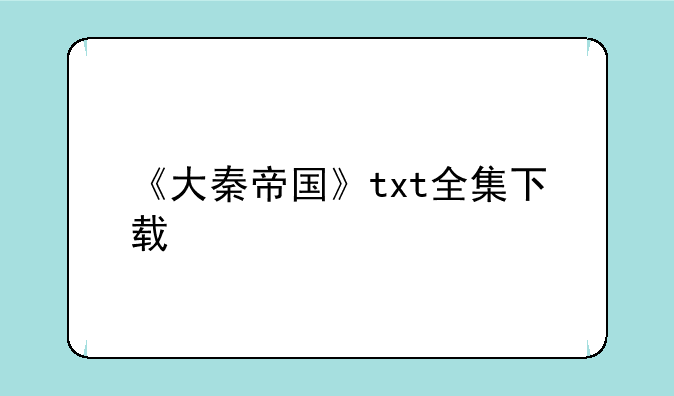 《大秦帝国》txt全集下载